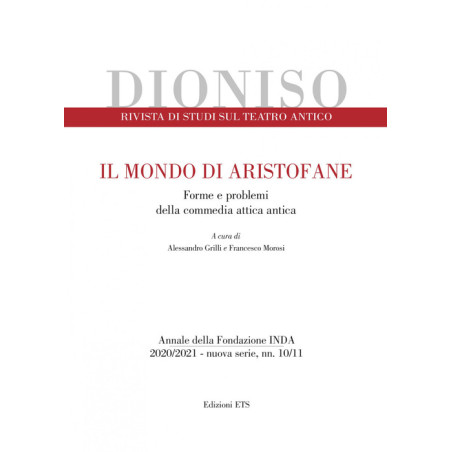 DIONISO
RIVISTA DI STUDI SUL TEATRO ANTICO

IL MONDO DI ARISTOFANE

Forme e problemi
della commedia attica antica

A cura di
Alessandro Grilli e Francesco Morosi

Annale della Fondazione INDA
2020/2021 - nuova serie, nn. 10/11

Edizioni ETS